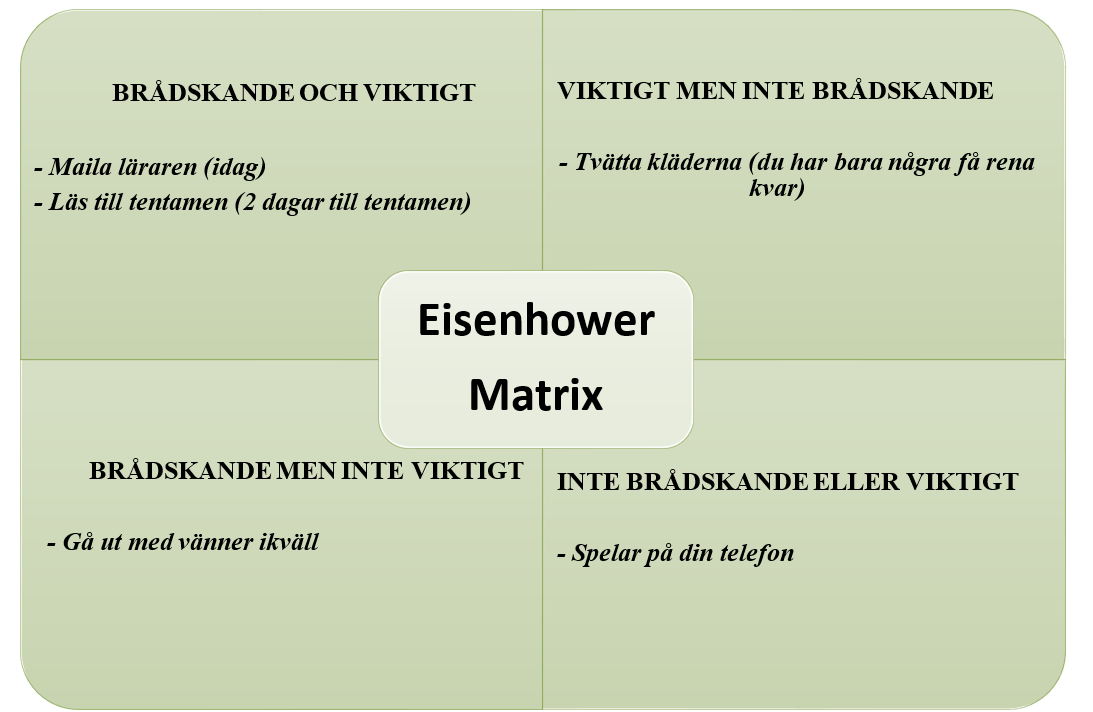 BRÅDSKANDE OCH VIKTIGT

- Maila läraren (idag)
- Läs till tentamen (2 dagar till tentamen)

VIKTIGT MEN INTE BRÅDSKANDE

- Tvätta kläderna (du har bara några få rena kvar)

Eisenhower Matrix

BRÅDSKANDE MEN INTE VIKTIGT

- Gå ut med vänner ikväll

INTE BRÅDSKANDE ELLER VIKTIGT

- Spelar på din telefon